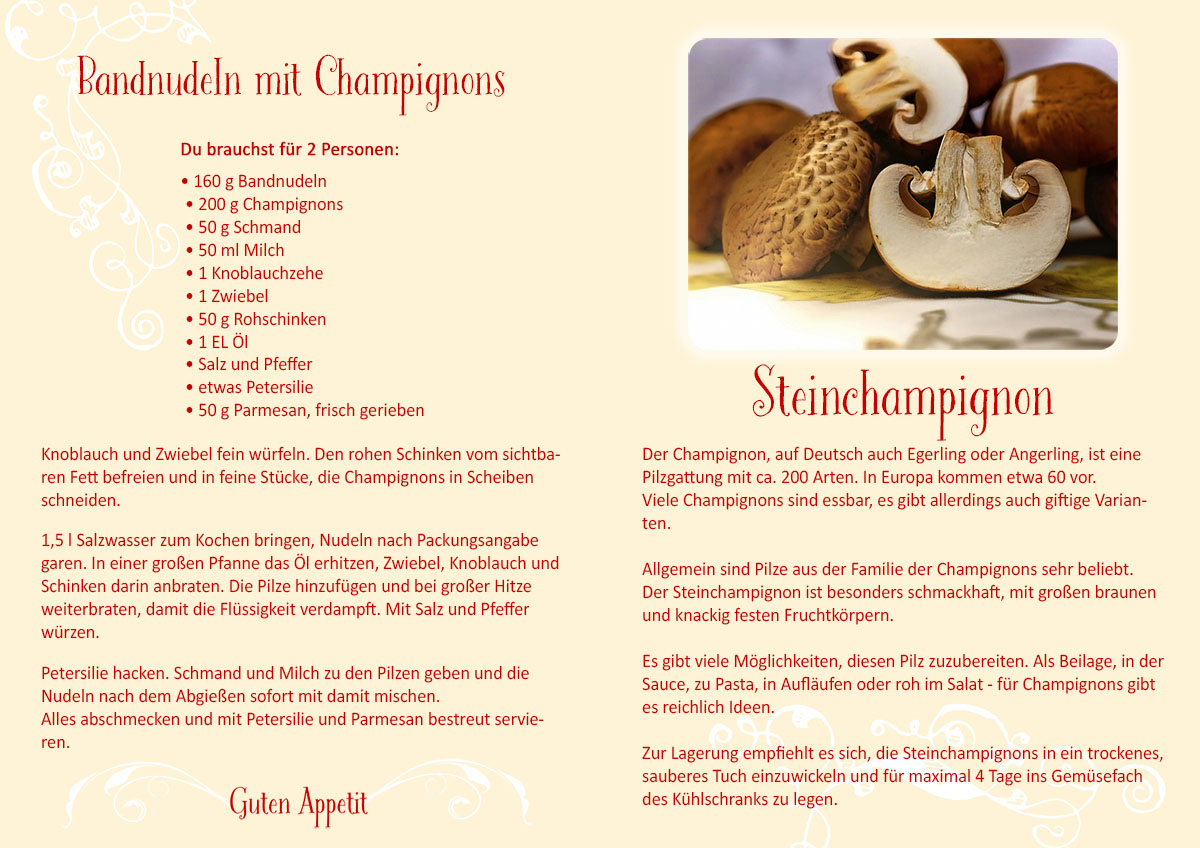 Bandnudeln mit Champignons

Du brauchst für 2 Personen:

• 160 g Bandnudeln
• 200 g Champignons
• 50 g Schmand
• 50 ml Milch
• 1 Knoblauchzehe
• 1 Zwiebel
• 50 g Rohschinken
• 1 EL Öl
• Salz und Pfeffer
• etwas Petersilie
• 50 g Parmesan, frisch gerieben

Knoblauch und Zwiebel fein würfeln. Den rohen Schinken vom sichtbaren Fett befreien und in feine Stücke, die Champignons in Scheiben schneiden.

1,5 l Salzwasser zum Kochen bringen, Nudeln nach Packungsangabe garen. In einer großen Pfanne das Öl erhitzen, Zwiebel, Knoblauch und Schinken darin anbraten. Die Pilze hinzufügen und bei großer Hitze weiterbraten, damit die Flüssigkeit verdampft. Mit Salz und Pfeffer würzen.

Petersilie hacken. Schmand und Milch zu den Pilzen geben und die Nudeln nach dem Abgießen sofort mit damit mischen.
Alles abschmecken und mit Petersilie und Parmesan bestreut servieren.

Guten Appetit

Steinchampignon

Der Champignon, auf Deutsch auch Egerling oder Angerling, ist eine Pilzgattung mit ca. 200 Arten. In Europa kommen etwa 60 vor.
Viele Champignons sind essbar, es gibt allerdings auch giftige Varianten.

Allgemein sind Pilze aus der Familie der Champignons sehr beliebt.
Der Steinchampignon ist besonders schmackhaft, mit großen braunen und knackig festen Fruchtkörpern.

Es gibt viele Möglichkeiten, diesen Pilz zuzubereiten. Als Beilage, in der Sauce, zu Pasta, in Aufläufen oder roh im Salat - für Champignons gibt es reichlich Ideen.

Zur Lagerung empfiehlt es sich, die Steinchampignons in ein trockenes, sauberes Tuch einzuwickeln und für maximal 4 Tage ins Gemüsefach des Kühlschranks zu legen.